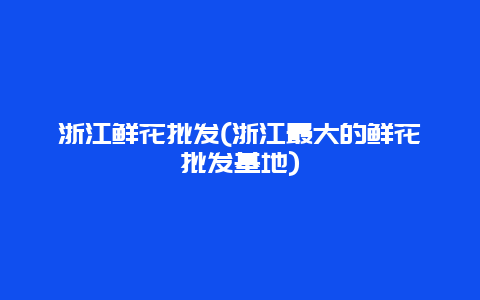 浙江鲜花批发(浙江最大的鲜花批发基地)